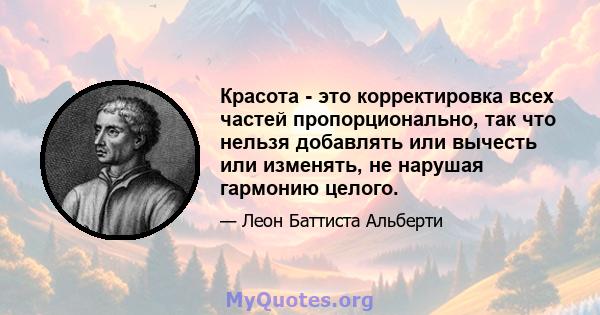 Красота - это корректировка всех частей пропорционально, так что нельзя добавлять или вычесть или изменять, не нарушая гармонию целого.

— Леон Баттиста Альберти

MyQuotes.org